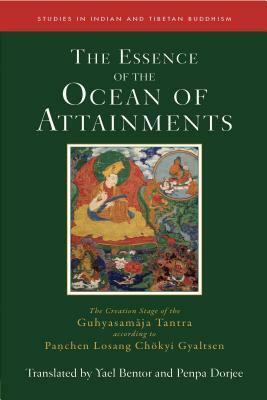 STUDIES IN INDIAN AND TIBETAN BUDDHISM

THE ESSENCE OF THE OCEAN OF ATTAINMENTS

The Creation Stage of the Guhyasamāja Tantra according to Paṇchen Losang Chökyi Gyaltsen

Translated by Yael Bentor and Penpa Dorjee